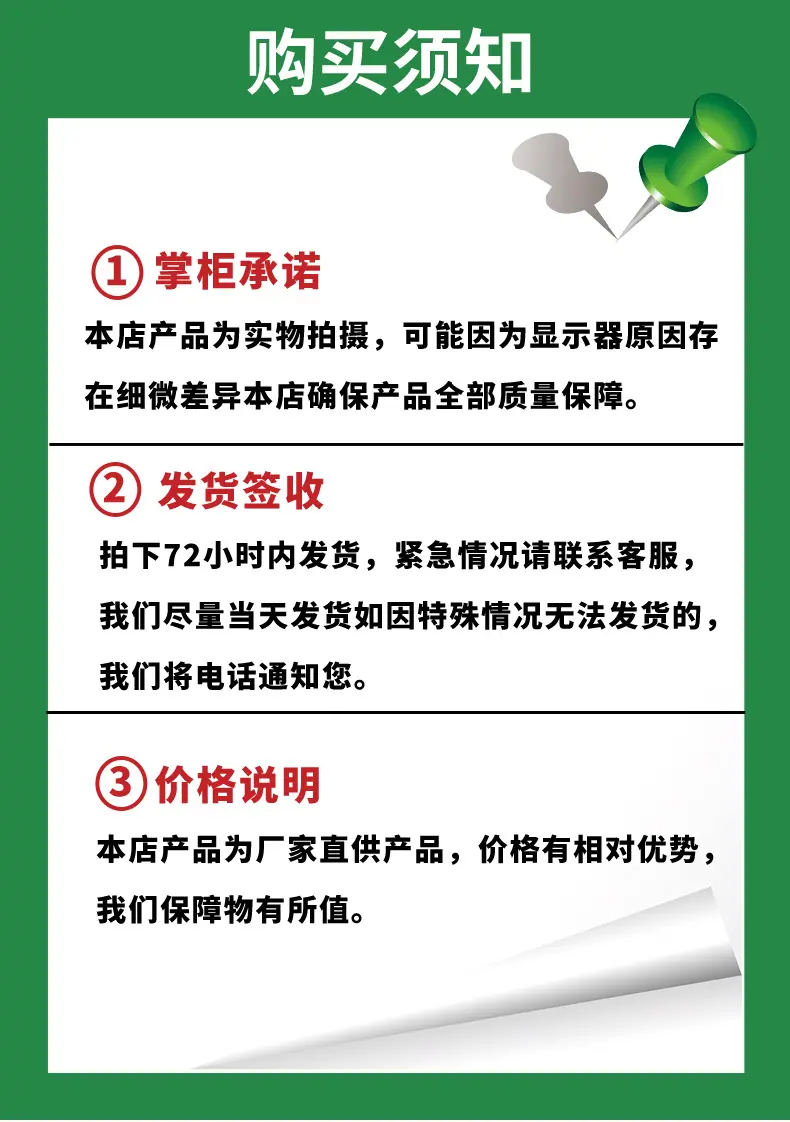 购买须知

① 掌柜承诺

本店产品为实物拍摄，可能因为显示器原因存在细微差异本店确保产品全部质量保障。

② 发货签收

拍下72小时内发货，紧急情况请联系客服，我们尽量当天发货如因特殊情况无法发货的，我们将电话通知您。

③ 价格说明

本店产品为厂家直供产品，价格有相对优势，我们保障物有所值。